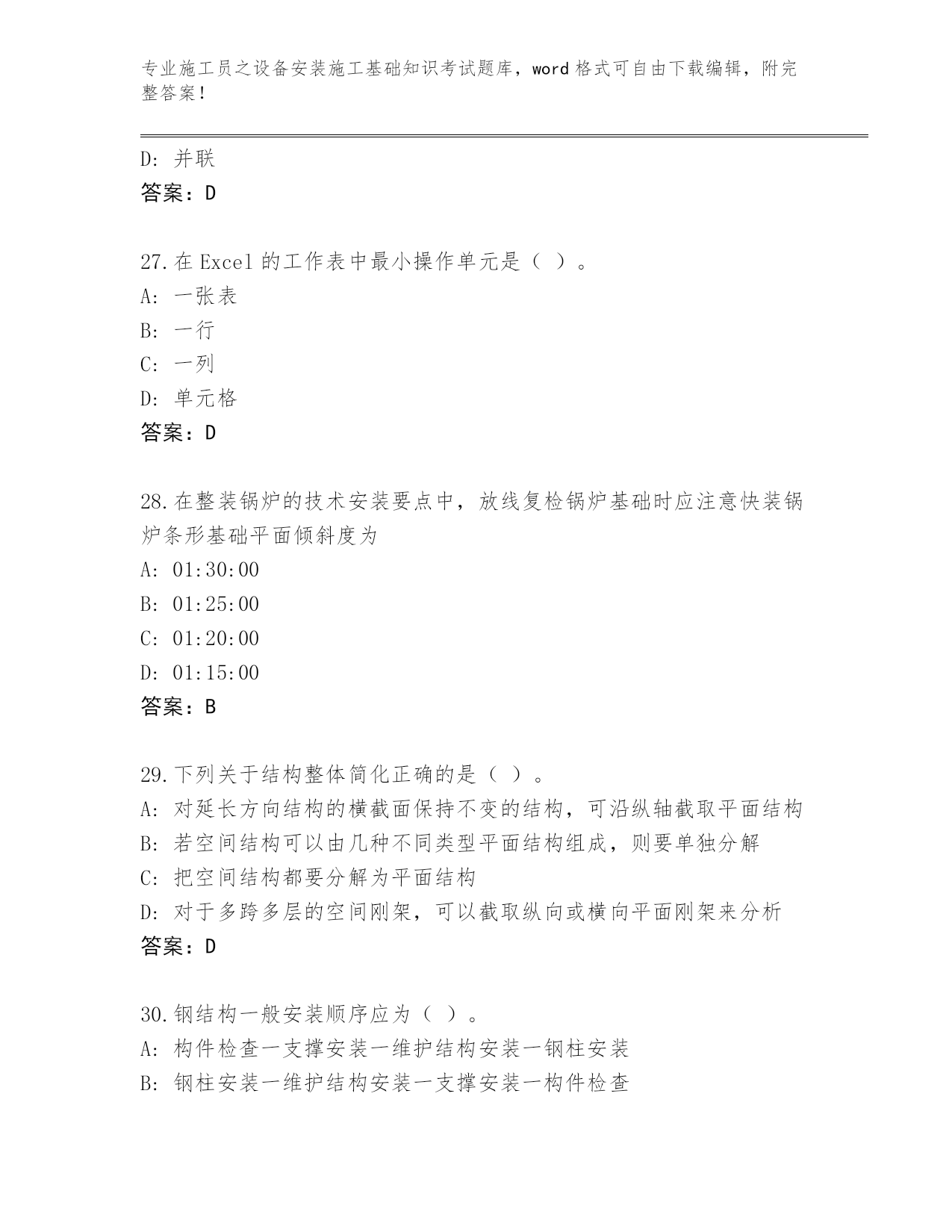 专业施工员之设备安装施工基础知识考试题库，word 格式可自由下载编辑，附完整答案！

D: 并联
答案：D

27.在 Excel 的工作表中最小操作单元是（ ）。
A: 一张表
B: 一行
C: 一列
D: 单元格
答案：D

28.在整装锅炉的技术安装要点中，放线复检锅炉基础时应注意快装锅炉条形基础平面倾斜度为
A: 01:30:00
B: 01:25:00
C: 01:20:00
D: 01:15:00
答案：B

29.下列关于结构整体简化正确的是（ ）。
A: 对延长方向结构的横截面保持不变的结构，可沿纵轴截取平面结构
B: 若空间结构可以由几种不同类型平面结构组成，则要单独分解
C: 把空间结构都要分解为平面结构
D: 对于多跨多层的空间刚架，可以截取纵向或横向平面刚架来分析
答案：D

30.钢结构一般安装顺序应为（ ）。
A: 构件检查一支撑安装一维护结构安装一钢柱安装
B: 钢柱安装一维护结构安装一支撑安装一构件检查